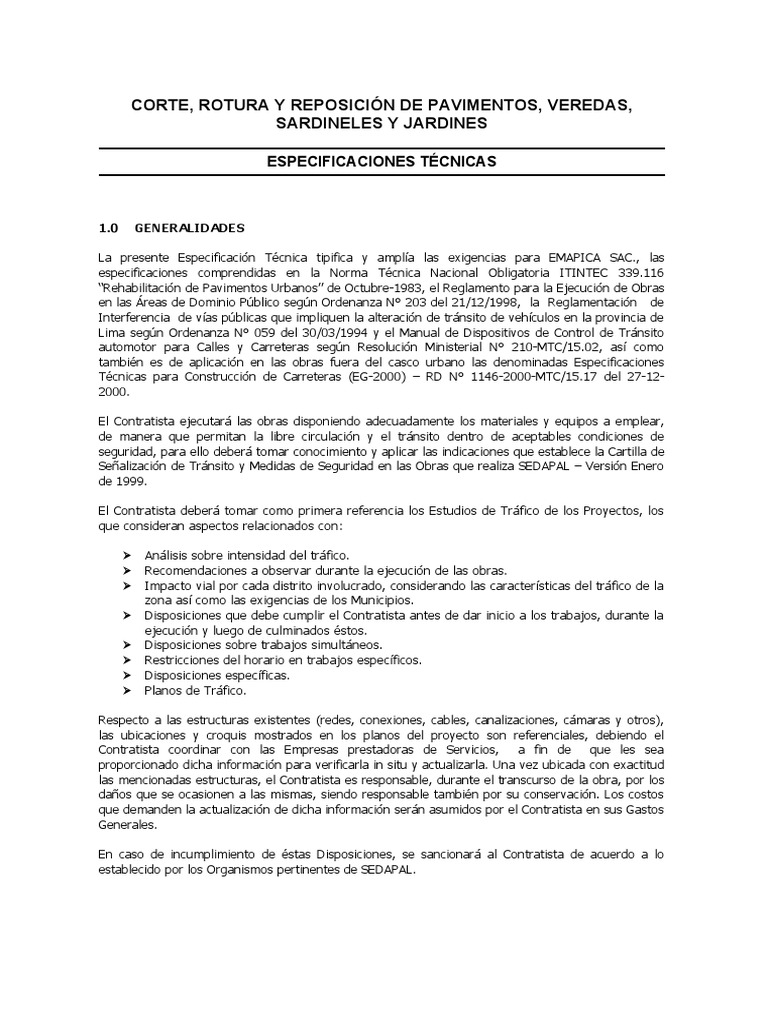 CORTE, ROTURA Y REPOSICIÓN DE PAVIMENTOS, VEREDAS, SARDINELES Y JARDINES

ESPECIFICACIONES TÉCNICAS

1.0 GENERALIDADES

La presente Especificación Técnica tipifica y amplía las exigencias para EMAPICA SAC., las especificaciones comprendidas en la Norma Técnica Nacional Obligatoria ITINTEC 339.116 "Rehabilitación de Pavimentos Urbanos" de Octubre-1983, el Reglamento para la Ejecución de Obras en las Áreas de Dominio Público según Ordenanza N° 203 del 21/12/1998, la Reglamentación de Interferencia de vías públicas que impliquen la alteración de tránsito de vehículos en la provincia de Lima según Ordenanza N° 059 del 30/03/1994 y el Manual de Dispositivos de Control de Tránsito automotor para Calles y Carreteras según Resolución Ministerial N° 210-MTC/15.02, así como también es de aplicación en las obras fuera del casco urbano las denominadas Especificaciones Técnicas para Construcción de Carreteras (EG-2000) – RD N° 1146-2000-MTC/15.17 del 27-12-2000.

El Contratista ejecutará las obras disponiendo adecuadamente los materiales y equipos a emplear, de manera que permitan la libre circulación y el tránsito dentro de aceptables condiciones de seguridad, para ello deberá tomar conocimiento y aplicar las indicaciones que establece la Cartilla de Señalización de Tránsito y Medidas de Seguridad en las Obras que realiza SEDAPAL – Versión Enero de 1999.

El Contratista deberá tomar como primera referencia los Estudios de Tráfico de los Proyectos, los que consideran aspectos relacionados con:

➢ Análisis sobre intensidad del tráfico.
➢ Recomendaciones a observar durante la ejecución de las obras.
➢ Impacto vial por cada distrito involucrado, considerando las características del tráfico de la zona así como las exigencias de los Municipios.
➢ Disposiciones que debe cumplir el Contratista antes de dar inicio a los trabajos, durante la ejecución y luego de culminados éstos.
➢ Disposiciones sobre trabajos simultáneos.
➢ Restricciones del horario en trabajos específicos.
➢ Disposiciones específicas.
➢ Planos de Tráfico.

Respecto a las estructuras existentes (redes, conexiones, cables, canalizaciones, cámaras y otros), las ubicaciones y croquis mostrados en los planos del proyecto son referenciales, debiendo el Contratista coordinar con las Empresas prestadoras de Servicios, a fin de que les sea proporcionado dicha información para verificarla in situ y actualizarla. Una vez ubicada con exactitud las mencionadas estructuras, el Contratista es responsable, durante el transcurso de la obra, por los daños que se ocasionen a las mismas, siendo responsable también por su conservación. Los costos que demanden la actualización de dicha información serán asumidos por el Contratista en sus Gastos Generales.

En caso de incumplimiento de éstas Disposiciones, se sancionará al Contratista de acuerdo a lo establecido por los Organismos pertinentes de SEDAPAL.